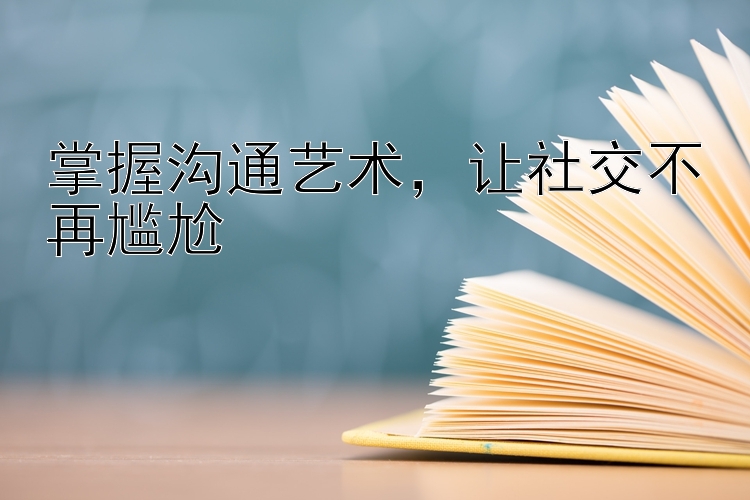 掌握沟通艺术，让社交不再尴尬